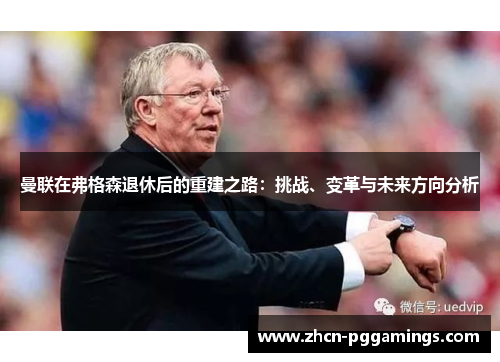 曼联在弗格森退休后的重建之路：挑战、变革与未来方向分析

微信号: uedvip

www.zhcn-pggamings.com